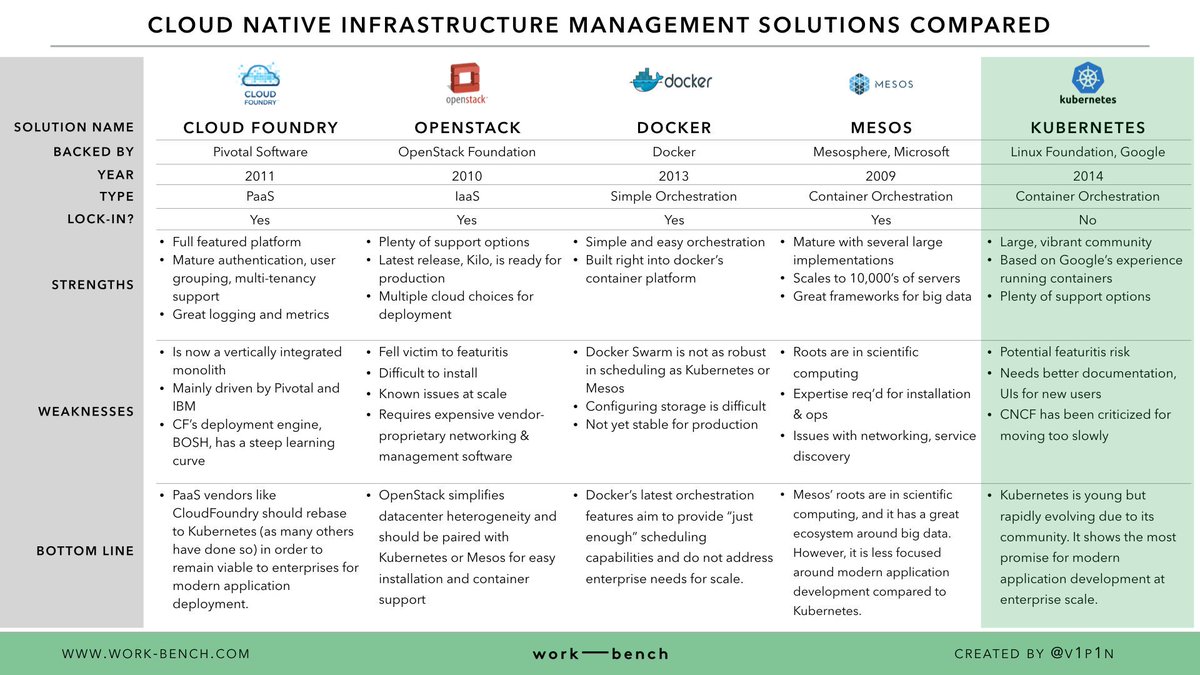 CLOUD NATIVE INFRASTRUCTURE MANAGEMENT SOLUTIONS COMPARED

| | CLOUD FOUNDRY | openstack | docker | MESOS | kubernetes |
|---|---|---|---|---|---|
| SOLUTION NAME | CLOUD FOUNDRY | OPENSTACK | DOCKER | MESOS | KUBERNETES |
| BACKED BY | Pivotal Software | OpenStack Foundation | Docker | Mesosphere, Microsoft | Linux Foundation, Google |
| YEAR | 2011 | 2010 | 2013 | 2009 | 2014 |
| TYPE | PaaS | IaaS | Simple Orchestration | Container Orchestration | Container Orchestration |
| LOCK-IN? | Yes | Yes | Yes | Yes | No |
| STRENGTHS | • Full featured platform • Mature authentication, user grouping, multi-tenancy support • Great logging and metrics | • Plenty of support options • Latest release, Kilo, is ready for production • Multiple cloud choices for deployment | • Simple and easy orchestration • Built right into docker's container platform | • Mature with several large implementations • Scales to 10,000's of servers • Great frameworks for big data | • Large, vibrant community • Based on Google's experience running containers • Plenty of support options |
| WEAKNESSES | • Is now a vertically integrated monolith • Mainly driven by Pivotal and IBM • CF's deployment engine, BOSH, has a steep learning curve | • Fell victim to featuritis • Difficult to install • Known issues at scale • Requires expensive vendor-proprietary networking & management software | • Docker Swarm is not as robust in scheduling as Kubernetes or Mesos • Configuring storage is difficult • Not yet stable for production | • Roots are in scientific computing • Expertise req'd for installation & ops • Issues with networking, service discovery | • Potential featuritis risk • Needs better documentation, UIs for new users • CNCF has been criticized for moving too slowly |
| BOTTOM LINE | • PaaS vendors like CloudFoundry should rebase to Kubernetes (as many others have done so) in order to remain viable to enterprises for modern application deployment. | • OpenStack simplifies datacenter heterogeneity and should be paired with Kubernetes or Mesos for easy installation and container support | • Docker's latest orchestration features aim to provide "just enough" scheduling capabilities and do not address enterprise needs for scale. | • Mesos' roots are in scientific computing, and it has a great ecosystem around big data. However, it is less focused around modern application development compared to Kubernetes. | • Kubernetes is young but rapidly evolving due to its community. It shows the most promise for modern application development at enterprise scale. |

WWW.WORK-BENCH.COM
work—bench
CREATED BY @V1P1N